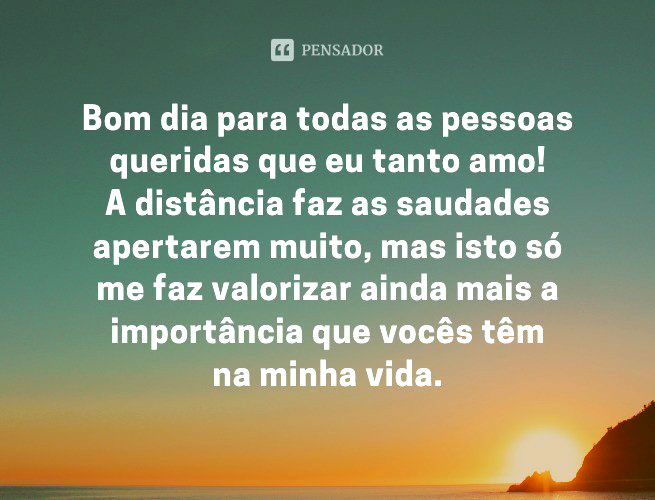 PENSADOR

Bom dia para todas as pessoas queridas que eu tanto amo!
A distância faz as saudades apertarem muito, mas isto só me faz valorizar ainda mais a importância que vocês têm na minha vida.